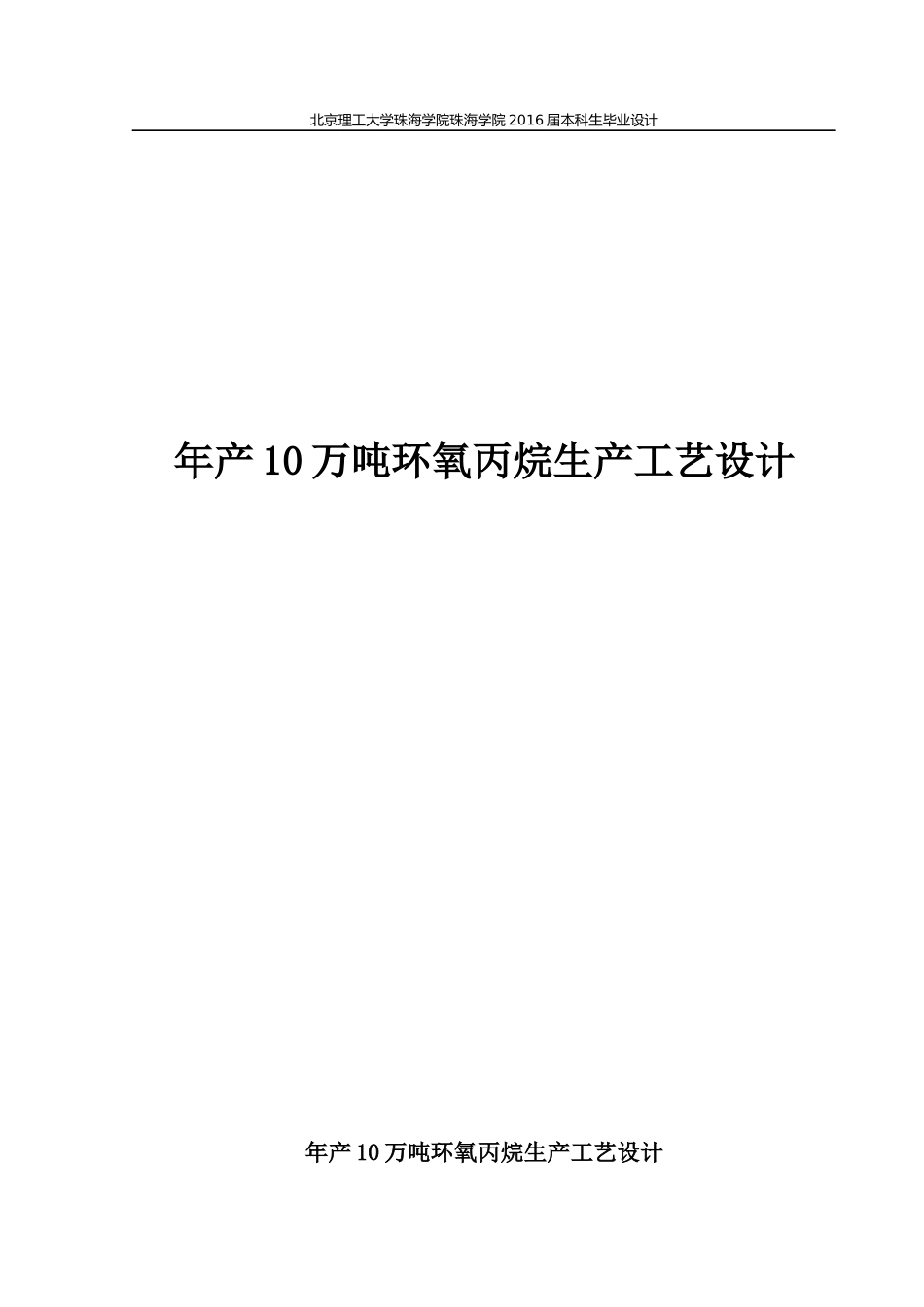 北京理工大学珠海学院珠海学院 2016 届本科生毕业设计

年产 10 万吨环氧丙烷生产工艺设计

年产 10 万吨环氧丙烷生产工艺设计